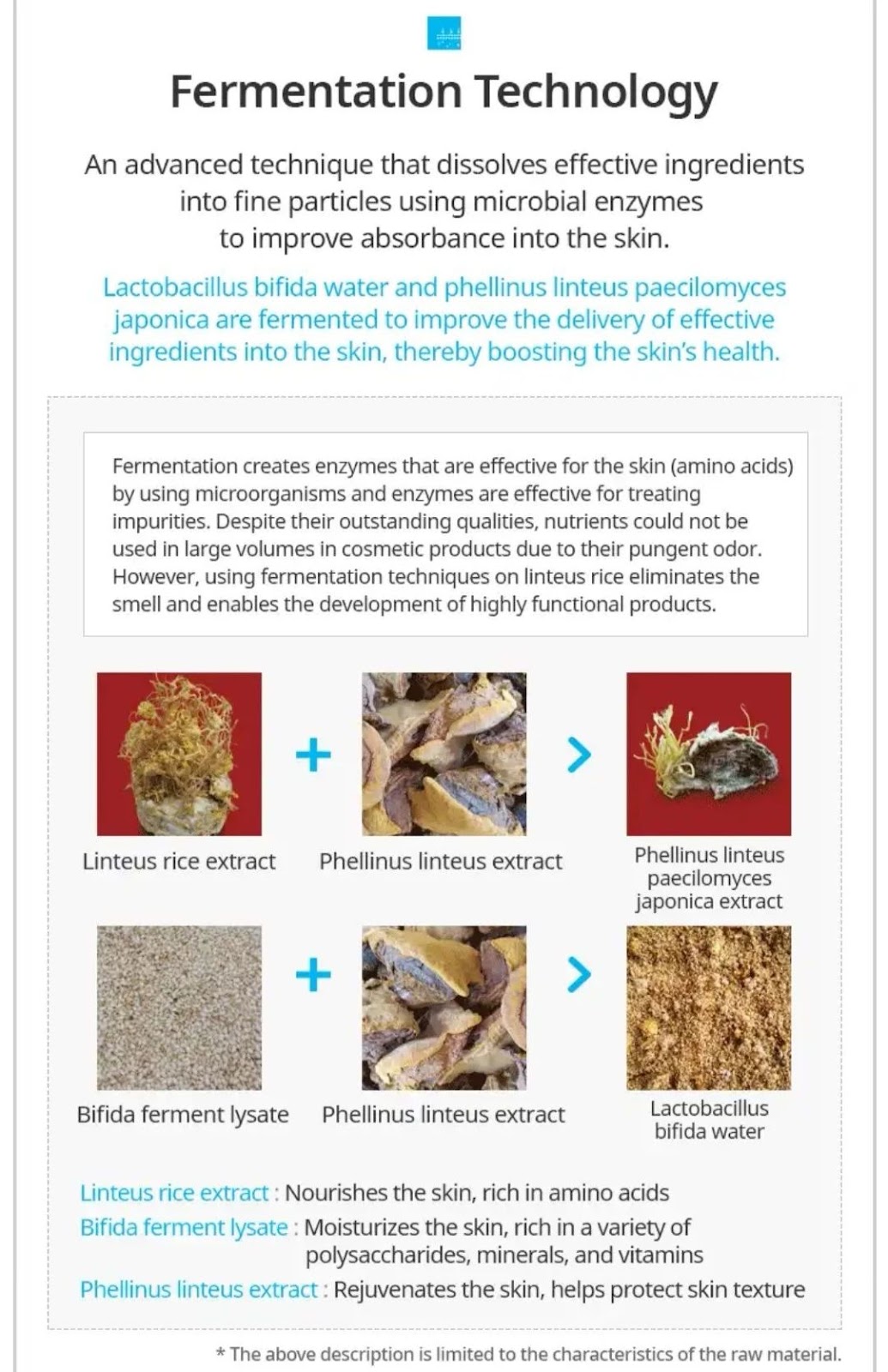 Fermentation Technology

An advanced technique that dissolves effective ingredients into fine particles using microbial enzymes to improve absorbance into the skin.

Lactobacillus bifida water and phellinus linteus paecilomyces japonica are fermented to improve the delivery of effective ingredients into the skin, thereby boosting the skin's health.

Fermentation creates enzymes that are effective for the skin (amino acids) by using microorganisms and enzymes are effective for treating impurities. Despite their outstanding qualities, nutrients could not be used in large volumes in cosmetic products due to their pungent odor. However, using fermentation techniques on linteus rice eliminates the smell and enables the development of highly functional products.

Linteus rice extract + Phellinus linteus extract > Phellinus linteus paecilomyces japonica extract

Bifida ferment lysate + Phellinus linteus extract > Lactobacillus bifida water

Linteus rice extract : Nourishes the skin, rich in amino acids
Bifida ferment lysate : Moisturizes the skin, rich in a variety of polysaccharides, minerals, and vitamins
Phellinus linteus extract : Rejuvenates the skin, helps protect skin texture

* The above description is limited to the characteristics of the raw material.